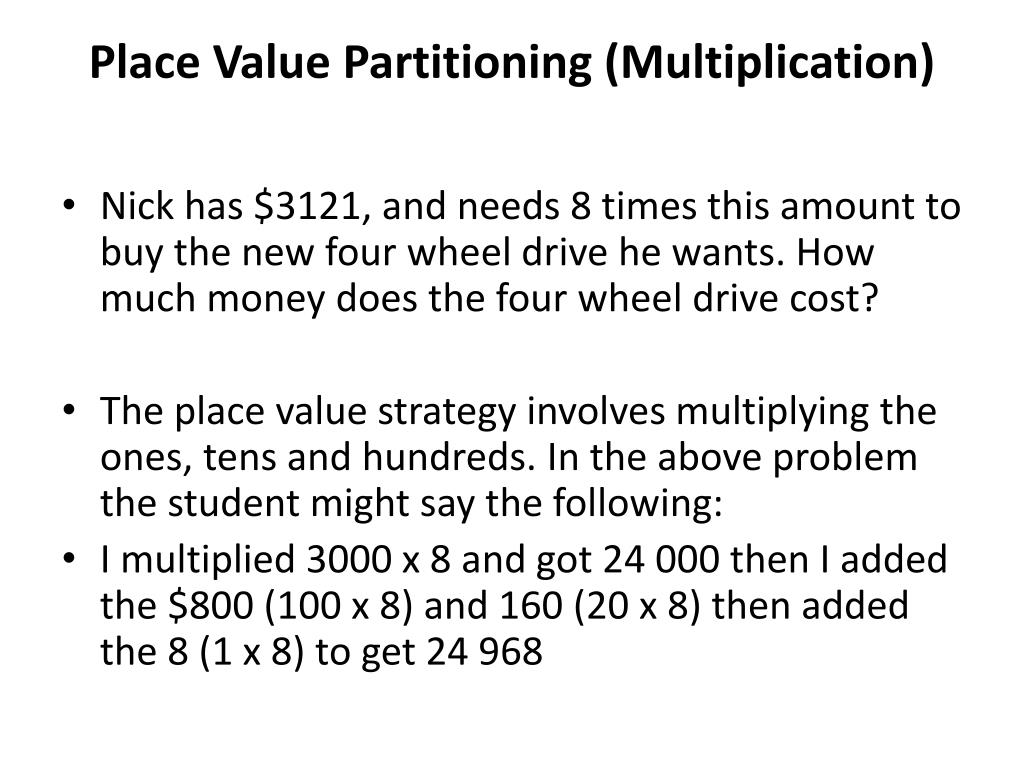 Place Value Partitioning (Multiplication)

• Nick has \$3121, and needs 8 times this amount to buy the new four wheel drive he wants. How much money does the four wheel drive cost?

• The place value strategy involves multiplying the ones, tens and hundreds. In the above problem the student might say the following:
• I multiplied 3000 x 8 and got 24 000 then I added the \$800 (100 x 8) and 160 (20 x 8) then added the 8 (1 x 8) to get 24 968